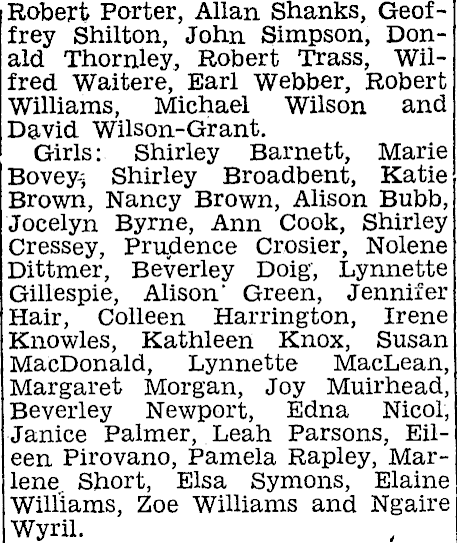 Robert Porter, Allan Shanks, Geoffrey Shilton, John Simpson, Donald Thornley, Robert Trass, Wilfred Waitere, Earl Webber, Robert Williams, Michael Wilson and David Wilson-Grant.

Girls: Shirley Barnett, Marie Bovey, Shirley Broadbent, Katie Brown, Nancy Brown, Alison Bubb, Jocelyn Byrne, Ann Cook, Shirley Cressey, Prudence Crosier, Nolene Dittmer, Beverley Doig, Lynnette Gillespie, Alison Green, Jennifer Hair, Colleen Harrington, Irene Knowles, Kathleen Knox, Susan MacDonald, Lynnette MacLean, Margaret Morgan, Joy Muirhead, Beverley Newport, Edna Nicol, Janice Palmer, Leah Parsons, Eileen Pirovano, Pamela Rapley, Marlene Short, Elsa Symons, Elaine Williams, Zoe Williams and Ngaire Wyril.